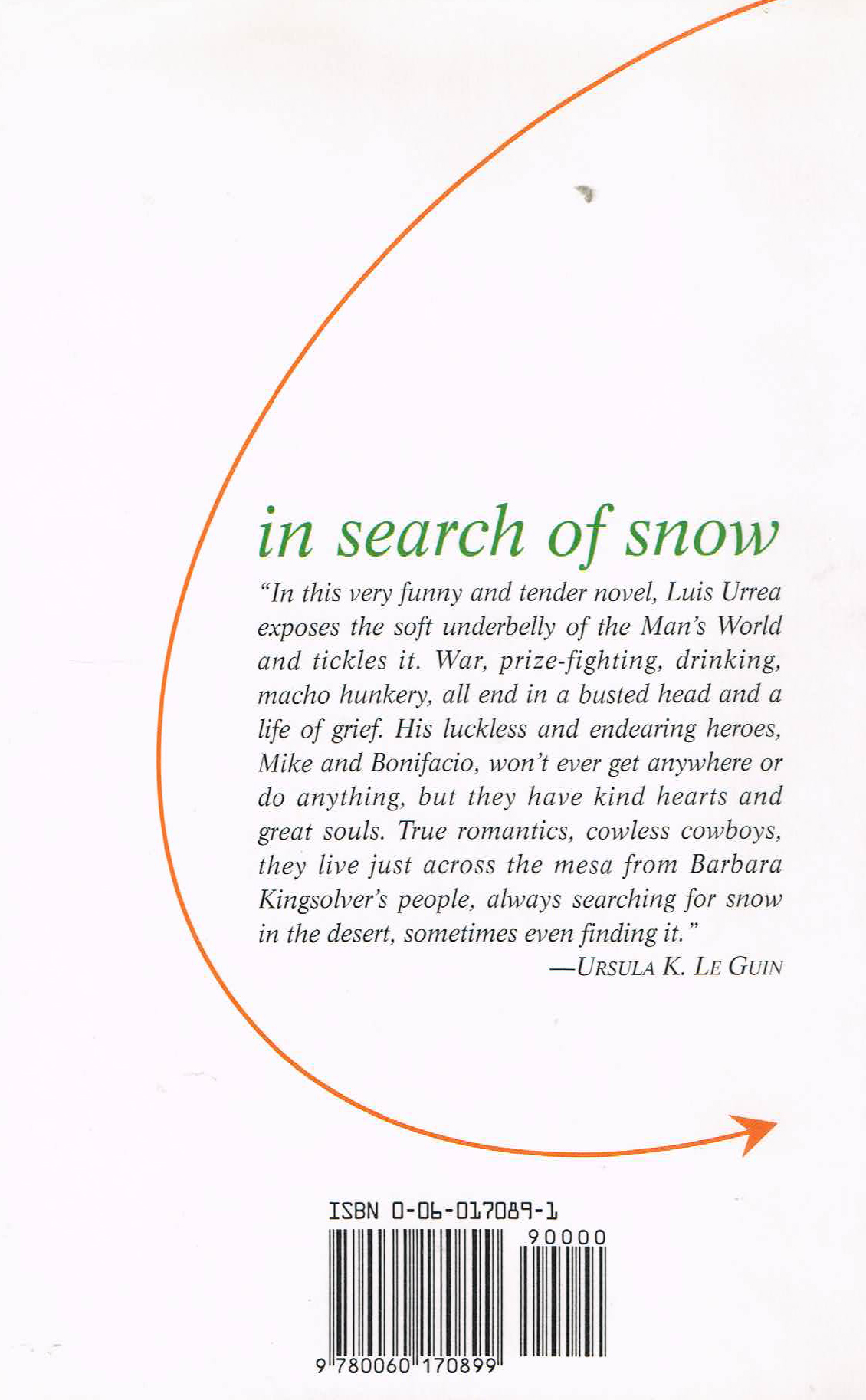 in search of snow

"In this very funny and tender novel, Luis Urrea exposes the soft underbelly of the Man's World and tickles it. War, prize-fighting, drinking, macho hunkery, all end in a busted head and a life of grief. His luckless and endearing heroes, Mike and Bonifacio, won't ever get anywhere or do anything, but they have kind hearts and great souls. True romantics, cowless cowboys, they live just across the mesa from Barbara Kingsolver's people, always searching for snow in the desert, sometimes even finding it."

—URSULA K. LE GUIN

ISBN 0-06-017089-1

90000

9 780060 170899